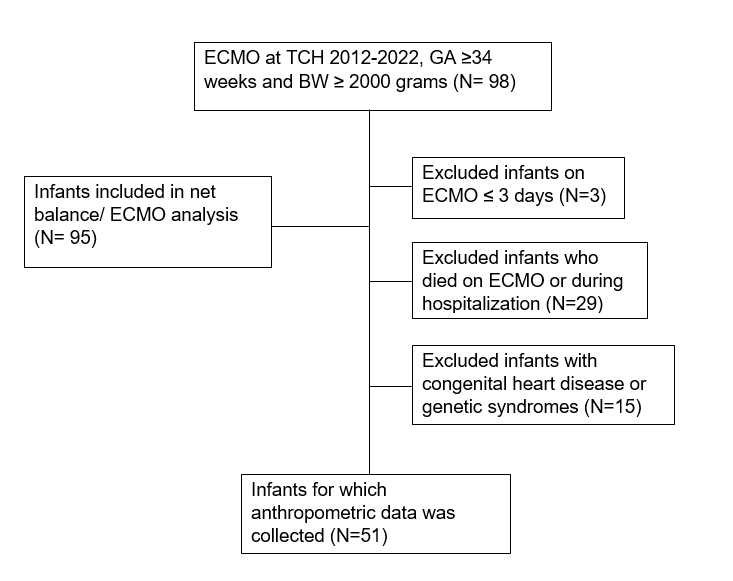 ECMO at TCH 2012-2022, GA ≥34 weeks and BW ≥ 2000 grams (N= 98)

Excluded infants on ECMO ≤ 3 days (N=3)

Infants included in net balance/ ECMO analysis (N= 95)

Excluded infants who died on ECMO or during hospitalization (N=29)

Excluded infants with congenital heart disease or genetic syndromes (N=15)

Infants for which anthropometric data was collected (N=51)